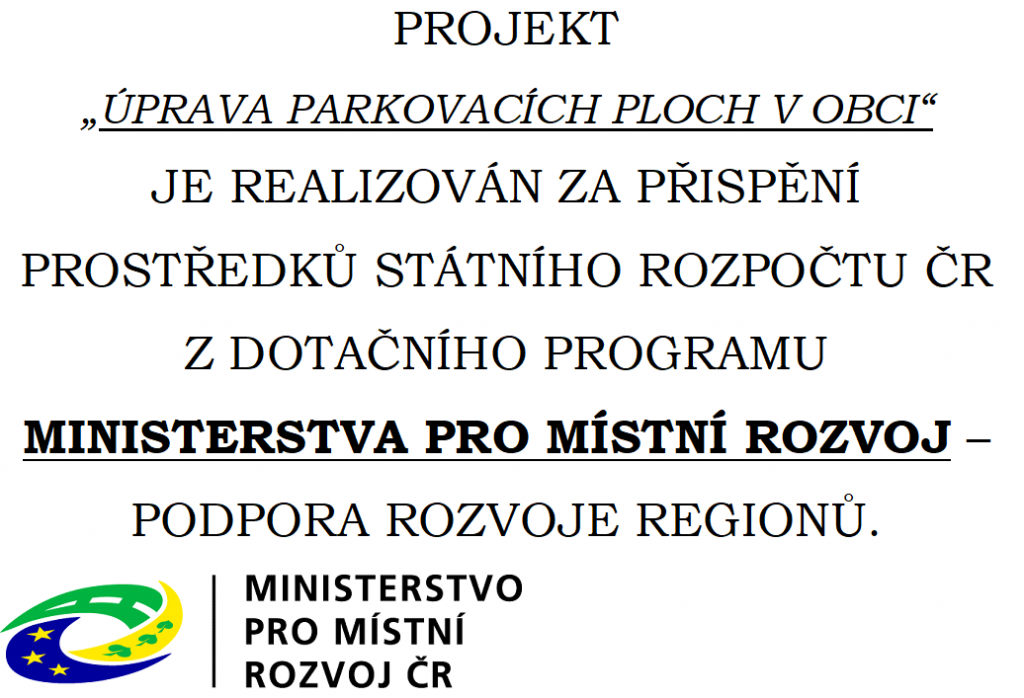 PROJEKT

„ÚPRAVA PARKOVACÍCH PLOCH V OBCI“

JE REALIZOVÁN ZA PŘISPĚNÍ PROSTŘEDKŮ STÁTNÍHO ROZPOČTU ČR Z DOTAČNÍHO PROGRAMU MINISTERSTVA PRO MÍSTNÍ ROZVOJ – PODPORA ROZVOJE REGIONŮ.

MINISTERSTVO
PRO MÍSTNÍ
ROZVOJ ČR